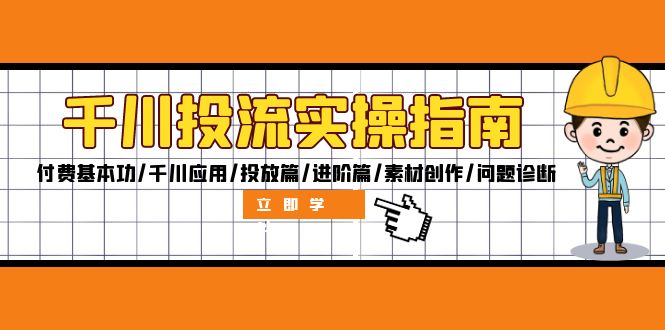 千川投流实操指南

付费基本功/千川应用/投放篇/进阶篇/素材创作/问题诊断

立即学